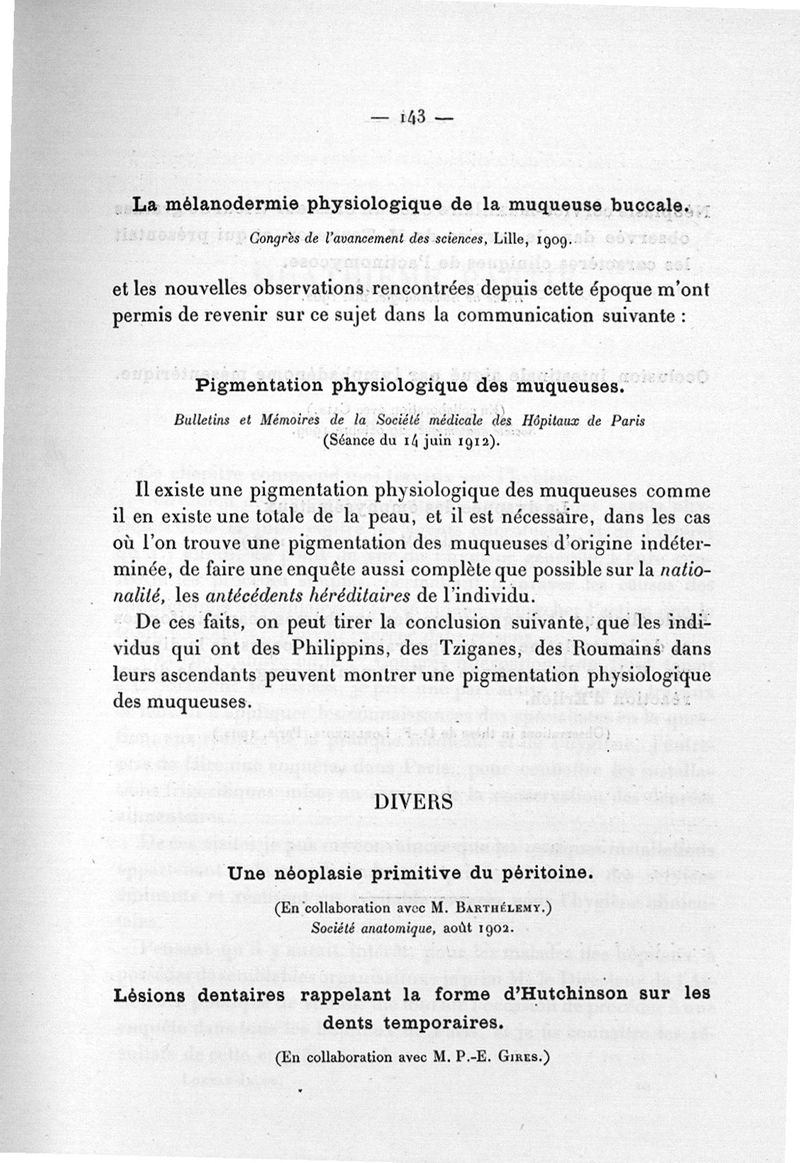 — 143 —

La mélanodermie physiologique de la muqueuse buccale.

Congrès de l'avancement des sciences, Lille, 1909.

et les nouvelles observations rencontrées depuis cette époque m'ont permis de revenir sur ce sujet dans la communication suivante :

Pigmentation physiologique des muqueuses.

Bulletins et Mémoires de la Société médicale des Hôpitaux de Paris (Séance du 14 juin 1912).

Il existe une pigmentation physiologique des muqueuses comme il en existe une totale de la peau, et il est nécessaire, dans les cas où l'on trouve une pigmentation des muqueuses d'origine indéterminée, de faire une enquête aussi complète que possible sur la nationalité, les antécédents héréditaires de l'individu.

De ces faits, on peut tirer la conclusion suivante, que les individus qui ont des Philippins, des Tziganes, des Roumains dans leurs ascendants peuvent montrer une pigmentation physiologique des muqueuses.

DIVERS

Une néoplasie primitive du péritoine.

(En collaboration avec M. Barthélemy.)
Société anatomique, août 1902.

Lésions dentaires rappelant la forme d'Hutchinson sur les dents temporaires.

(En collaboration avec M. P.-E. Gires.)